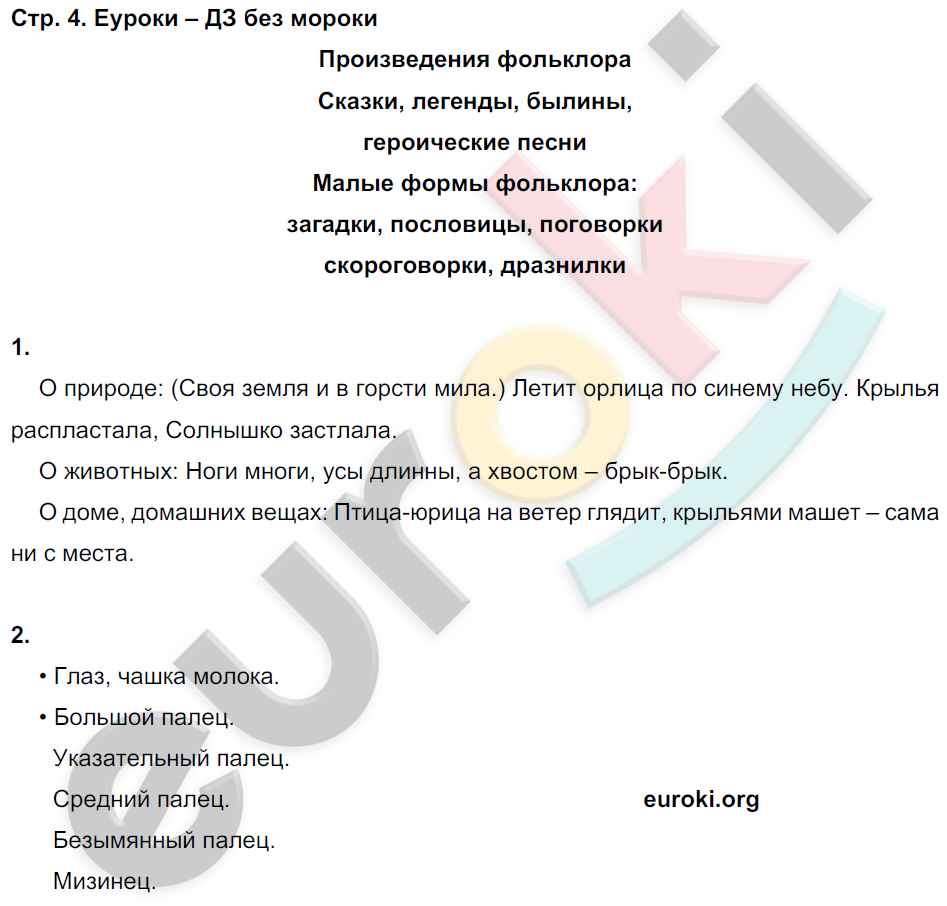 Стр. 4. Еуроки – ДЗ без мороки

Произведения фольклора
Сказки, легенды, былины,
героические песни
Малые формы фольклора:
загадки, пословицы, поговорки
скороговорки, дразнилки

1.

О природе: (Своя земля и в горсти мила.) Летит орлица по синему небу. Крылья распластала, Солнышко застлала.

О животных: Ноги многи, усы длинны, а хвостом – брык-брык.

О доме, домашних вещах: Птица-юрица на ветер глядит, крыльями машет – сама ни с места.

2.

• Глаз, чашка молока.

• Большой палец.
Указательный палец.
Средний палец.
Безымянный палец.
Мизинец.

euroki.org

euroki